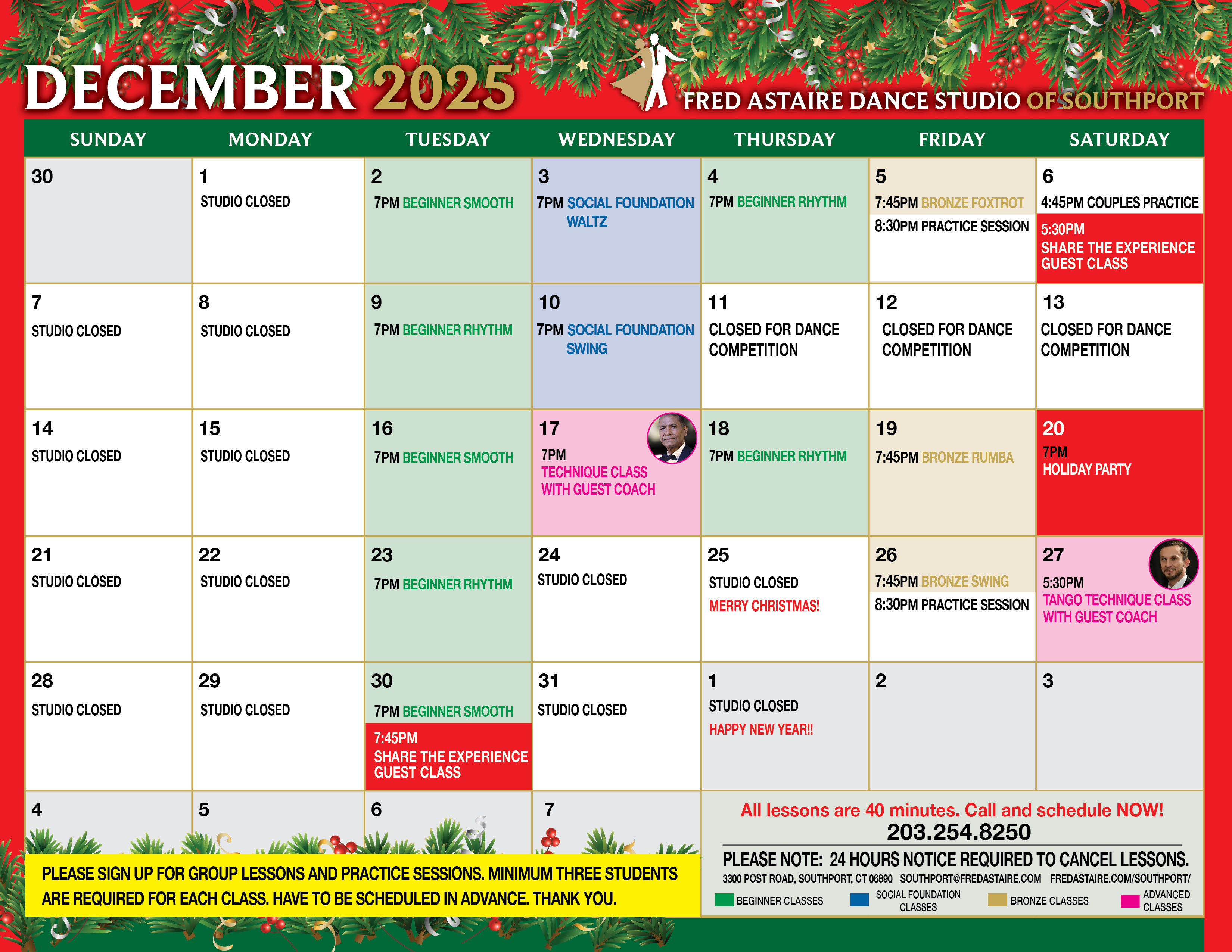 DECEMBER 2025

FRED ASTAIRE DANCE STUDIO OF SOUTHPORT

| SUNDAY | MONDAY | TUESDAY | WEDNESDAY | THURSDAY | FRIDAY | SATURDAY |
|---|---|---|---|---|---|---|
| 30 | 1 STUDIO CLOSED | 2 7PM BEGINNER SMOOTH | 3 7PM SOCIAL FOUNDATION WALTZ | 4 7PM BEGINNER RHYTHM | 5 7:45PM BRONZE FOXTROT 8:30PM PRACTICE SESSION | 6 4:45PM COUPLES PRACTICE 5:30PM SHARE THE EXPERIENCE GUEST CLASS |
| 7 STUDIO CLOSED | 8 STUDIO CLOSED | 9 7PM BEGINNER RHYTHM | 10 7PM SOCIAL FOUNDATION SWING | 11 CLOSED FOR DANCE COMPETITION | 12 CLOSED FOR DANCE COMPETITION | 13 CLOSED FOR DANCE COMPETITION |
| 14 STUDIO CLOSED | 15 STUDIO CLOSED | 16 7PM BEGINNER SMOOTH | 17 7PM TECHNIQUE CLASS WITH GUEST COACH | 18 7PM BEGINNER RHYTHM | 19 7:45PM BRONZE RUMBA | 20 7PM HOLIDAY PARTY |
| 21 STUDIO CLOSED | 22 STUDIO CLOSED | 23 7PM BEGINNER RHYTHM | 24 STUDIO CLOSED | 25 STUDIO CLOSED MERRY CHRISTMAS! | 26 7:45PM BRONZE SWING 8:30PM PRACTICE SESSION | 27 5:30PM TANGO TECHNIQUE CLASS WITH GUEST COACH |
| 28 STUDIO CLOSED | 29 STUDIO CLOSED | 30 7PM BEGINNER SMOOTH 7:45PM SHARE THE EXPERIENCE GUEST CLASS | 31 STUDIO CLOSED | 1 STUDIO CLOSED HAPPY NEW YEAR!! | 2 | 3 |
| 4 | 5 | 6 | 7 | | | |

PLEASE SIGN UP FOR GROUP LESSONS AND PRACTICE SESSIONS. MINIMUM THREE STUDENTS ARE REQUIRED FOR EACH CLASS. HAVE TO BE SCHEDULED IN ADVANCE. THANK YOU.

All lessons are 40 minutes. Call and schedule NOW!
203.254.8250

PLEASE NOTE: 24 HOURS NOTICE REQUIRED TO CANCEL LESSONS.
3300 POST ROAD, SOUTHPORT, CT 06890 SOUTHPORT@FREDASTAIRE.COM FREDASTAIRE.COM/SOUTHPORT/

BEGINNER CLASSES
SOCIAL FOUNDATION CLASSES
BRONZE CLASSES
ADVANCED CLASSES